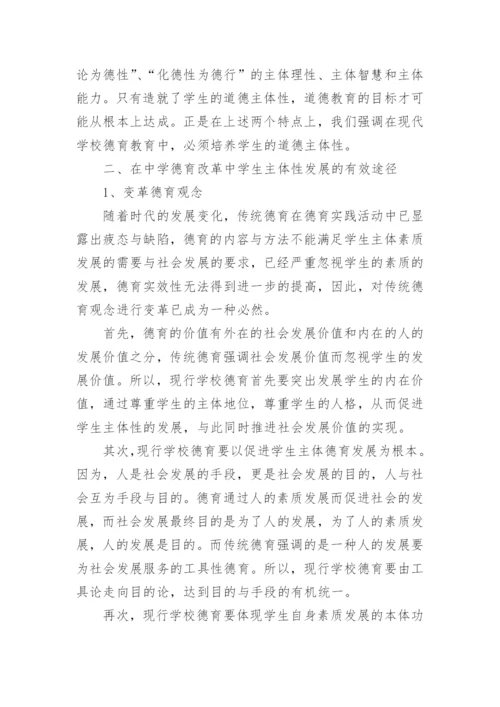 论为德性”、“化德性为德行”的主体理性、主体智慧和主体能力。只有造就了学生的道德主体性，道德教育的目标才可能从根本上达成。正是在上述两个特点上，我们强调在现代学校德育教育中，必须培养学生的道德主体性。

二、在中学德育改革中学生主体性发展的有效途径

1、变革德育观念

随着时代的发展变化，传统德育在德育实践活动中已显露出疲态与缺陷，德育的内容与方法不能满足学生主体素质发展的需要与社会发展的要求，已经严重忽视学生的素质的发展，德育实效性无法得到进一步的提高，因此，对传统德育观念进行变革已成为一种必然。

首先，德育的价值有外在的社会发展价值和内在的人的发展价值之分，传统德育强调社会发展价值而忽视学生的发展价值。所以，现行学校德育首先要突出发展学生的内在价值，通过尊重学生的主体地位，尊重学生的人格，从而促进学生主体性的发展，与此同时推进社会发展价值的实现。

其次，现行学校德育要以促进学生主体德育发展为根本。因为，人是社会发展的手段，更是社会发展的目的，人与社会互为手段与目的。德育通过人的素质发展而促进社会的发展，而社会发展最终目的是为了人的发展，为了人的素质发展，人的发展是目的。而传统德育强调的是一种人的发展要为社会发展服务的工具性德育。所以，现行学校德育要由工具论走向目的论，达到目的与手段的有机统一。

再次，现行学校德育要体现学生自身素质发展的本体功